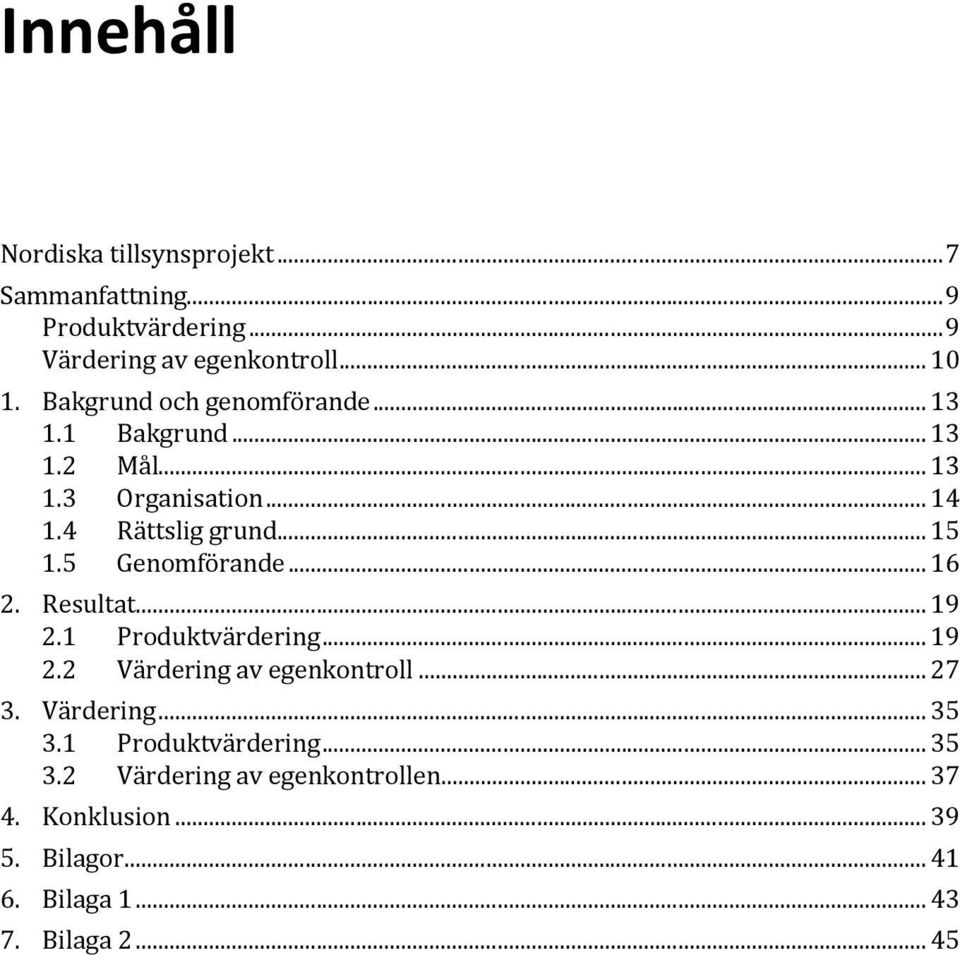 Innehåll

Nordiska tillsynsprojekt ... 7
Sammanfattning ... 9
Produktvärdering ... 9
Värdering av egenkontroll ... 10
1. Bakgrund och genomförande ... 13
1.1 Bakgrund ... 13
1.2 Mål ... 13
1.3 Organisation ... 14
1.4 Rättslig grund ... 15
1.5 Genomförande ... 16
2. Resultat ... 19
2.1 Produktvärdering ... 19
2.2 Värdering av egenkontroll ... 27
3. Värdering ... 35
3.1 Produktvärdering ... 35
3.2 Värdering av egenkontrollen ... 37
4. Konklusion ... 39
5. Bilagor ... 41
6. Bilaga 1 ... 43
7. Bilaga 2 ... 45